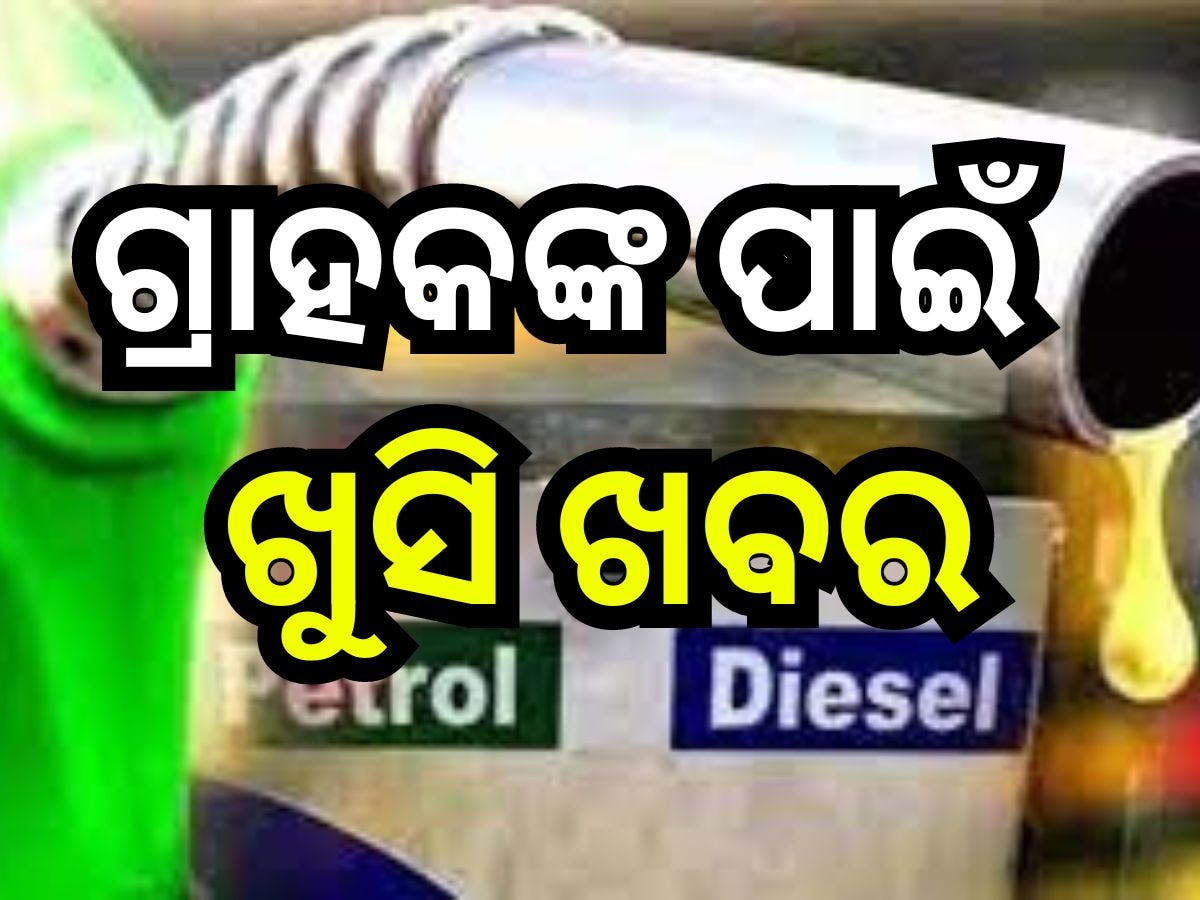 ଗ୍ରାହକଙ୍କ ପାଇଁ
ଖୁସି ଖବର

Petrol Diesel